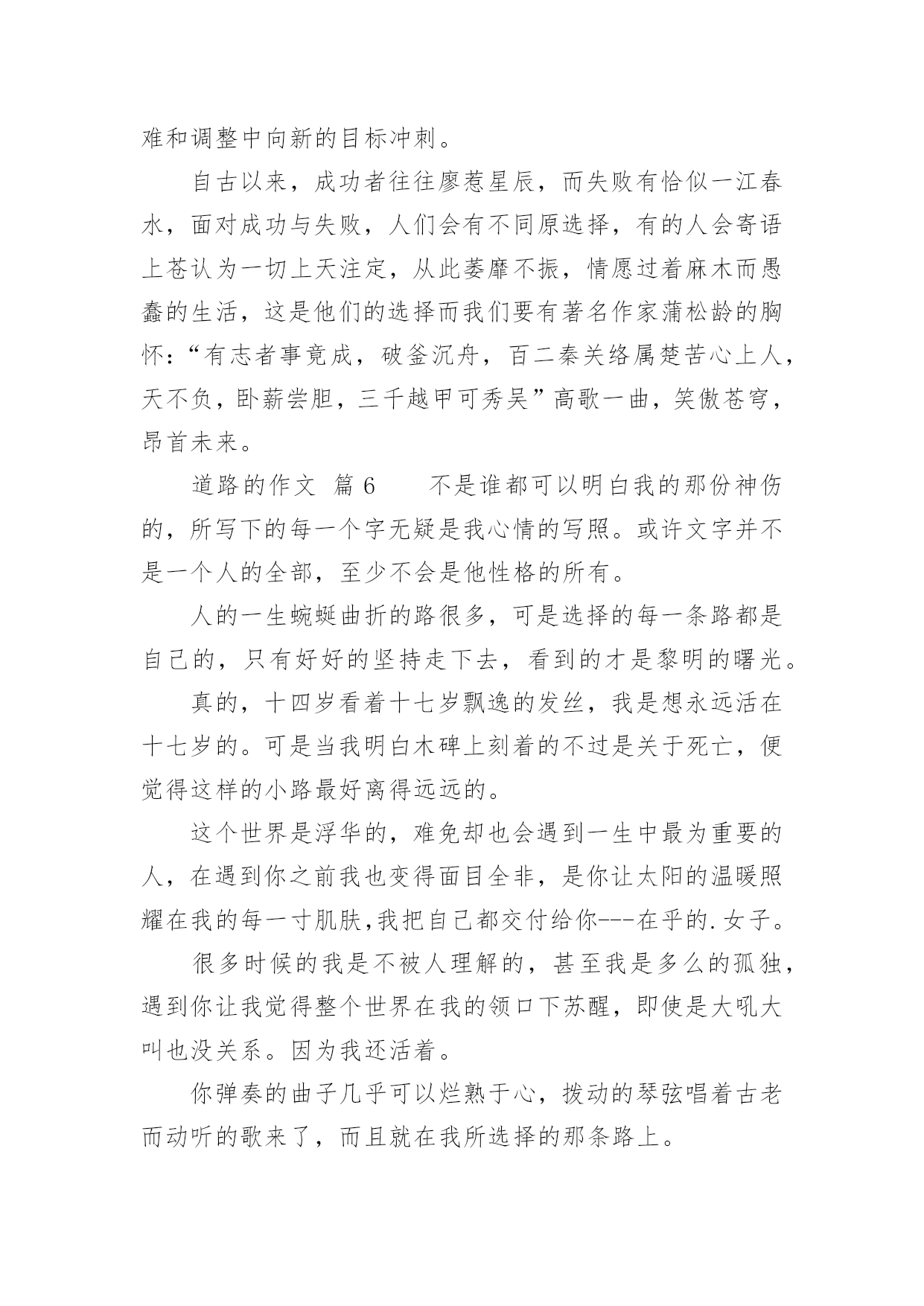 难和调整中向新的目标冲刺。

自古以来，成功者往往廖惹星辰，而失败有恰似一江春水，面对成功与失败，人们会有不同原选择，有的人会寄语上苍认为一切上天注定，从此萎靡不振，情愿过着麻木而愚蠢的生活，这是他们的选择而我们要有著名作家蒲松龄的胸怀：“有志者事竟成，破釜沉舟，百二秦关络属楚苦心上人，天不负，卧薪尝胆，三千越甲可秀吴”高歌一曲，笑傲苍穹，昂首未来。

道路的作文 篇 6　　不是谁都可以明白我的那份神伤的，所写下的每一个字无疑是我心情的写照。或许文字并不是一个人的全部，至少不会是他性格的所有。

人的一生蜿蜒曲折的路很多，可是选择的每一条路都是自己的，只有好好的坚持走下去，看到的才是黎明的曙光。

真的，十四岁看着十七岁飘逸的发丝，我是想永远活在十七岁的。可是当我明白木碑上刻着的不过是关于死亡，便觉得这样的小路最好离得远远的。

这个世界是浮华的，难免却也会遇到一生中最为重要的人，在遇到你之前我也变得面目全非，是你让太阳的温暖照耀在我的每一寸肌肤,我把自己都交付给你---在乎的.女子。

很多时候的我是不被人理解的，甚至我是多么的孤独，遇到你让我觉得整个世界在我的领口下苏醒，即使是大吼大叫也没关系。因为我还活着。

你弹奏的曲子几乎可以烂熟于心，拨动的琴弦唱着古老而动听的歌来了，而且就在我所选择的那条路上。